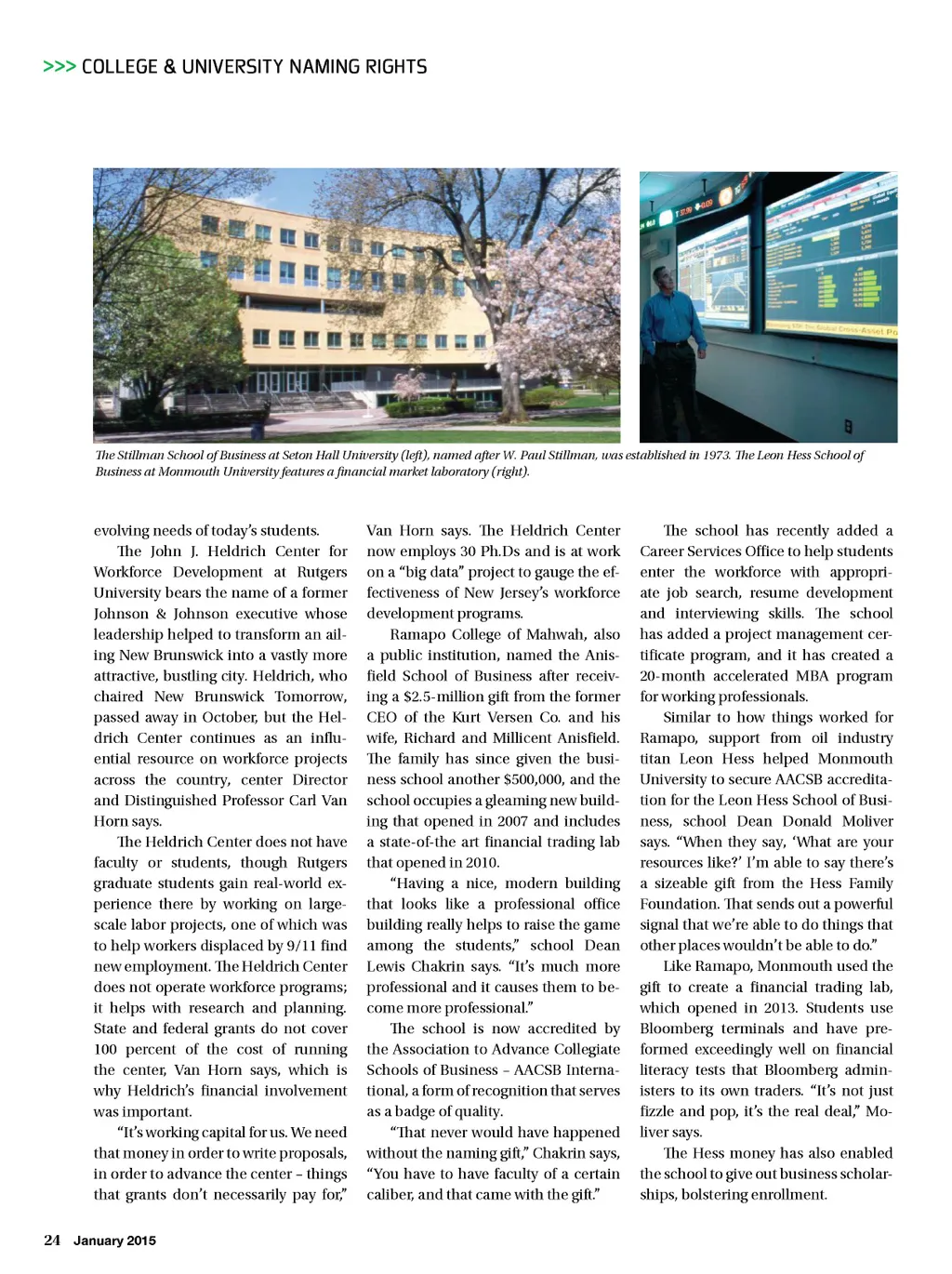 >>> COLLEGE & UNIVERSITY NAMING RIGHTS

The Stillman School of Business at Seton Hall University (left), named after W. Paul Stillman, was established in 1973. The Leon Hess School of Business at Monmouth University features a financial market laboratory (right).

evolving needs of today's students.

The John J. Heldrich Center for Workforce Development at Rutgers University bears the name of a former Johnson & Johnson executive whose leadership helped to transform an ailing New Brunswick into a vastly more attractive, bustling city. Heldrich, who chaired New Brunswick Tomorrow, passed away in October, but the Heldrich Center continues as an influential resource on workforce projects across the country, center Director and Distinguished Professor Carl Van Horn says.

The Heldrich Center does not have faculty or students, though Rutgers graduate students gain real-world experience there by working on large-scale labor projects, one of which was to help workers displaced by 9/11 find new employment. The Heldrich Center does not operate workforce programs; it helps with research and planning. State and federal grants do not cover 100 percent of the cost of running the center, Van Horn says, which is why Heldrich's financial involvement was important.

"It's working capital for us. We need that money in order to write proposals, in order to advance the center – things that grants don't necessarily pay for," Van Horn says. The Heldrich Center now employs 30 Ph.Ds and is at work on a "big data" project to gauge the effectiveness of New Jersey's workforce development programs.

Ramapo College of Mahwah, also a public institution, named the Anisfield School of Business after receiving a $2.5-million gift from the former CEO of the Kurt Versen Co. and his wife, Richard and Millicent Anisfield. The family has since given the business school another $500,000, and the school occupies a gleaming new building that opened in 2007 and includes a state-of-the art financial trading lab that opened in 2010.

"Having a nice, modern building that looks like a professional office building really helps to raise the game among the students," school Dean Lewis Chakrin says. "It's much more professional and it causes them to become more professional."

The school is now accredited by the Association to Advance Collegiate Schools of Business – AACSB International, a form of recognition that serves as a badge of quality.

"That never would have happened without the naming gift," Chakrin says, "You have to have faculty of a certain caliber, and that came with the gift."

The school has recently added a Career Services Office to help students enter the workforce with appropriate job search, resume development and interviewing skills. The school has added a project management certificate program, and it has created a 20-month accelerated MBA program for working professionals.

Similar to how things worked for Ramapo, support from oil industry titan Leon Hess helped Monmouth University to secure AACSB accreditation for the Leon Hess School of Business, school Dean Donald Moliver says. "When they say, 'What are your resources like?' I'm able to say there's a sizeable gift from the Hess Family Foundation. That sends out a powerful signal that we're able to do things that other places wouldn't be able to do."

Like Ramapo, Monmouth used the gift to create a financial trading lab, which opened in 2013. Students use Bloomberg terminals and have preformed exceedingly well on financial literacy tests that Bloomberg administers to its own traders. "It's not just fizzle and pop, it's the real deal," Moliver says.

The Hess money has also enabled the school to give out business scholarships, bolstering enrollment.

24 January 2015